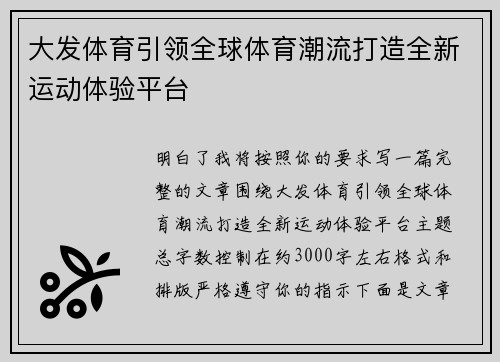 大发体育引领全球体育潮流打造全新运动体验平台

明白了我将按照你的要求写一篇完整的文章围绕大发体育引领全球体育潮流打造全新运动体验平台主题总字数控制在约3000字左右格式和排版严格遵守你的指示下面是文章